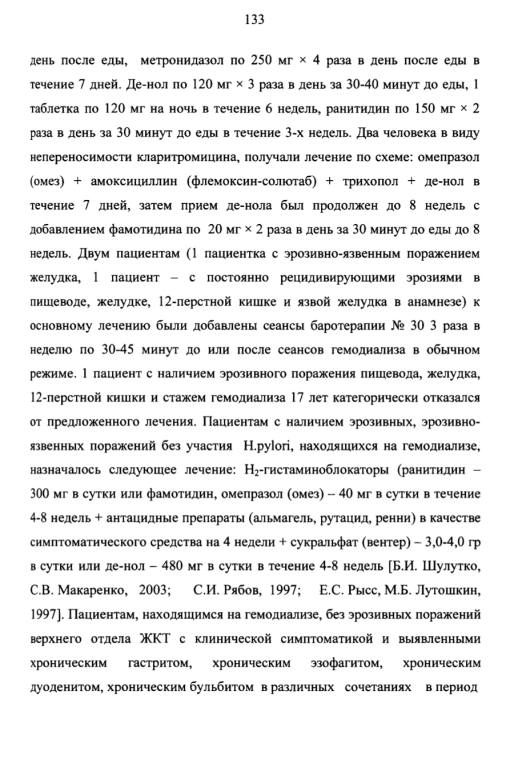 133

день после еды, метронидазол по 250 мг × 4 раза в день после еды в течение 7 дней. Де-нол по 120 мг × 3 раза в день за 30-40 минут до еды, 1 таблетка по 120 мг на ночь в течение 6 недель, ранитидин по 150 мг × 2 раза в день за 30 минут до еды в течение 3-х недель. Два человека в виду непереносимости кларитромицина, получали лечение по схеме: омепразол (омез) + амоксициллин (флемоксин-солютаб) + трихопол + де-нол в течение 7 дней, затем прием де-нола был продолжен до 8 недель с добавлением фамотидина по 20 мг × 2 раза в день за 30 минут до еды до 8 недель. Двум пациентам (1 пациентка с эрозивно-язвенным поражением желудка, 1 пациент – с постоянно рецидивирующими эрозиями в пищеводе, желудке, 12-перстной кишке и язвой желудка в анамнезе) к основному лечению были добавлены сеансы баротерапии № 30 3 раза в неделю по 30-45 минут до или после сеансов гемодиализа в обычном режиме. 1 пациент с наличием эрозивного поражения пищевода, желудка, 12-перстной кишки и стажем гемодиализа 17 лет категорически отказался от предложенного лечения. Пациентам с наличием эрозивных, эрозивно-язвенных поражений без участия H.pylori, находящихся на гемодиализе, назначалось следующее лечение: $H_2$-гистаминоблокаторы (ранитидин – 300 мг в сутки или фамотидин, омепразол (омез) – 40 мг в сутки в течение 4-8 недель + антацидные препараты (альмагель, рутацид, ренни) в качестве симптоматического средства на 4 недели + сукральфат (вентер) – 3,0-4,0 гр в сутки или де-нол – 480 мг в сутки в течение 4-8 недель [Б.И. Шулутко, С.В. Макаренко, 2003; С.И. Рябов, 1997; Е.С. Рысс, М.Б. Лутошкин, 1997]. Пациентам, находящимся на гемодиализе, без эрозивных поражений верхнего отдела ЖКТ с клинической симптоматикой и выявленными хроническим гастритом, хроническим эзофагитом, хроническим дуоденитом, хроническим бульбитом в различных сочетаниях в период